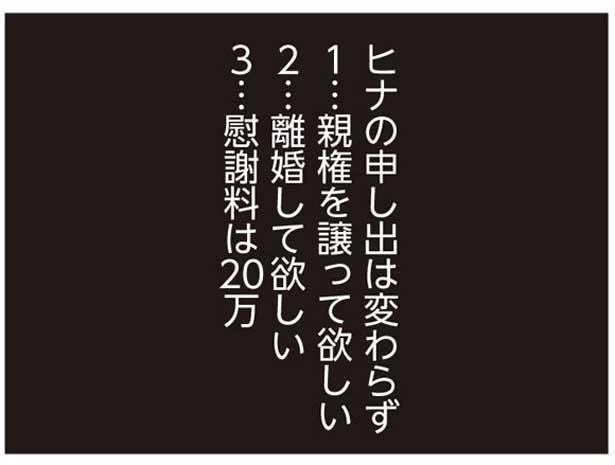 ヒナの申し出は変わらず
1…親権を譲って欲しい
2…離婚して欲しい
3…慰謝料は20万